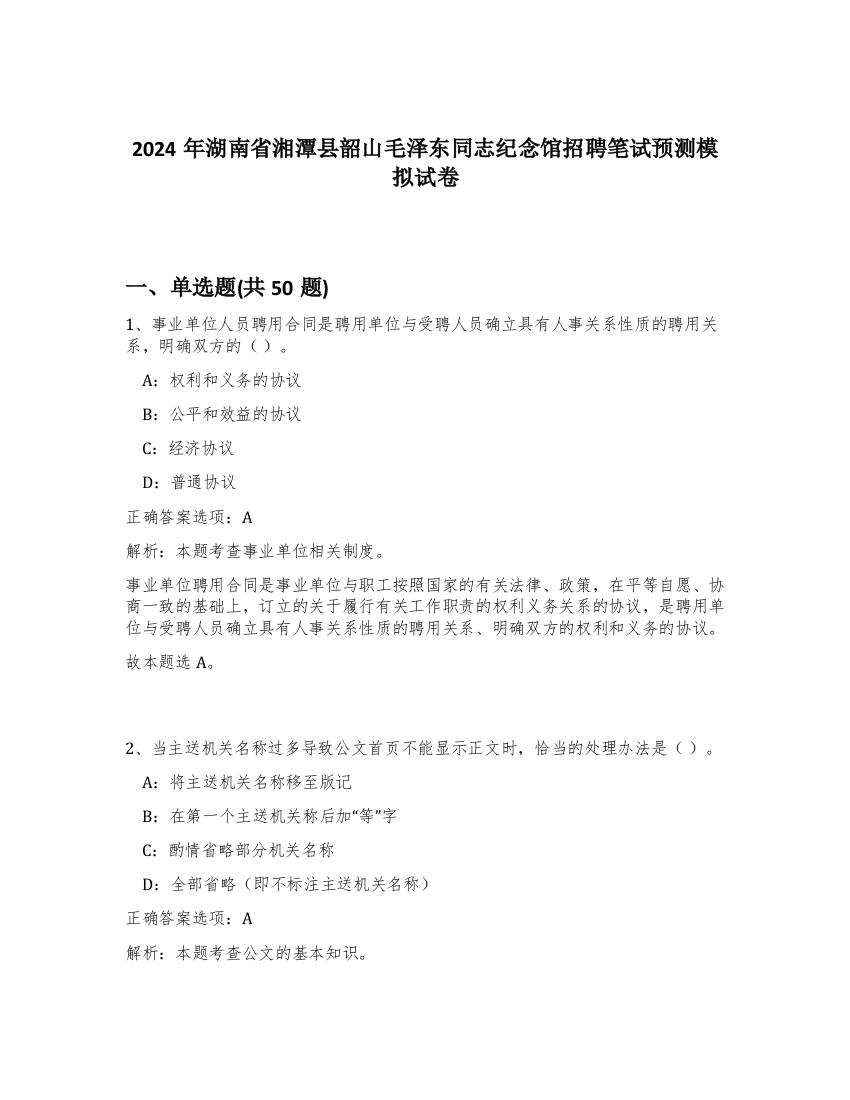 2024 年湖南省湘潭县韶山毛泽东同志纪念馆招聘笔试预测模拟试卷

一、单选题(共 50 题)

1、事业单位人员聘用合同是聘用单位与受聘人员确立具有人事关系性质的聘用关系，明确双方的（ ）。

A：权利和义务的协议

B：公平和效益的协议

C：经济协议

D：普通协议

正确答案选项：A

解析：本题考查事业单位相关制度。

事业单位聘用合同是事业单位与职工按照国家的有关法律、政策，在平等自愿、协商一致的基础上，订立的关于履行有关工作职责的权利义务关系的协议，是聘用单位与受聘人员确立具有人事关系性质的聘用关系、明确双方的权利和义务的协议。

故本题选 A。

2、当主送机关名称过多导致公文首页不能显示正文时，恰当的处理办法是（ ）。

A：将主送机关名称移至版记

B：在第一个主送机关称后加“等”字

C：酌情省略部分机关名称

D：全部省略（即不标注主送机关名称）

正确答案选项：A

解析：本题考查公文的基本知识。